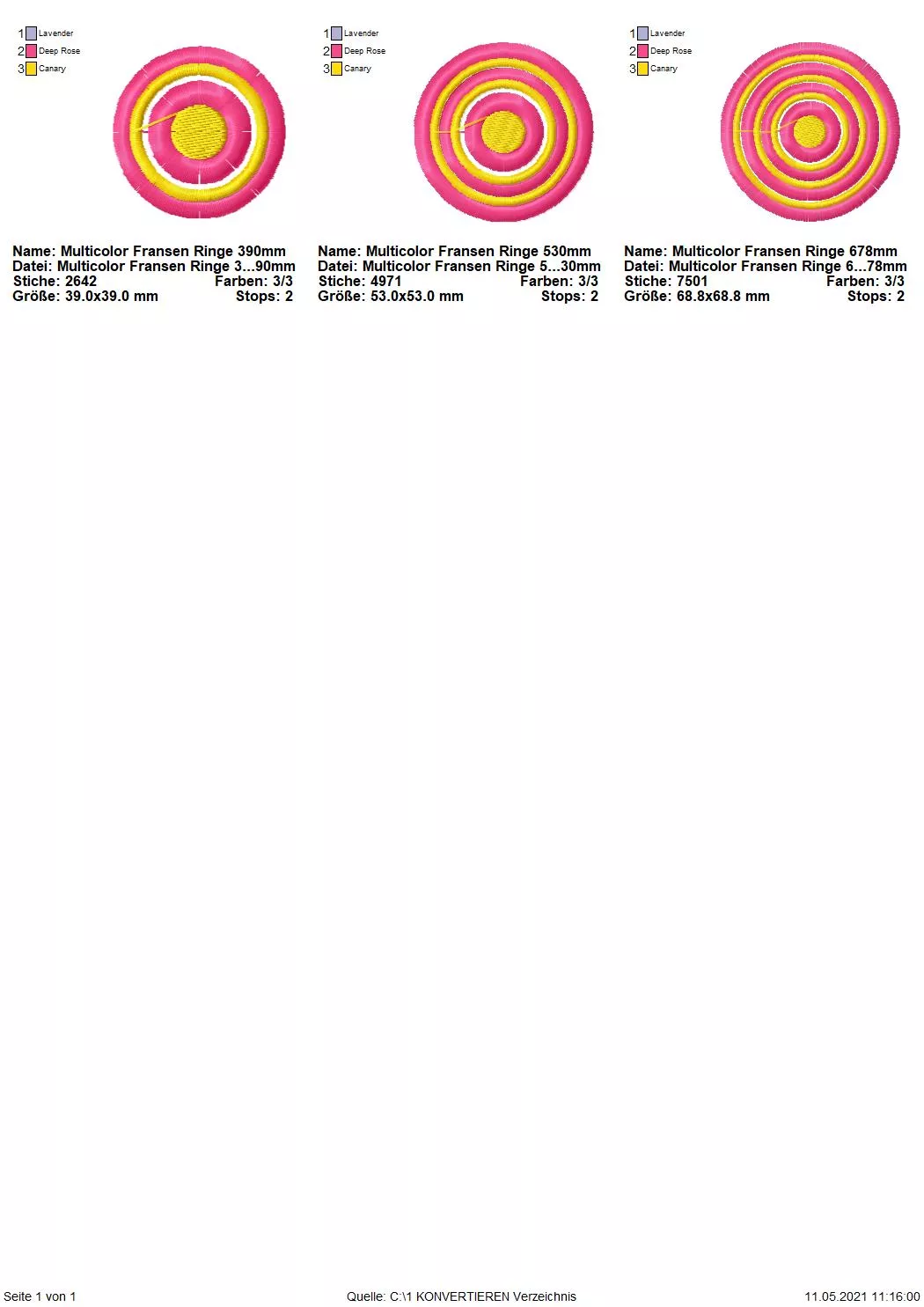 1 Lavender
2 Deep Rose
3 Canary

Name: Multicolor Fransen Ringe 390mm
Datei: Multicolor Fransen Ringe 3...90mm
Stiche: 2642 Farben: 3/3
Größe: 39.0x39.0 mm Stops: 2

1 Lavender
2 Deep Rose
3 Canary

Name: Multicolor Fransen Ringe 530mm
Datei: Multicolor Fransen Ringe 5...30mm
Stiche: 4971 Farben: 3/3
Größe: 53.0x53.0 mm Stops: 2

1 Lavender
2 Deep Rose
3 Canary

Name: Multicolor Fransen Ringe 678mm
Datei: Multicolor Fransen Ringe 6...78mm
Stiche: 7501 Farben: 3/3
Größe: 68.8x68.8 mm Stops: 2

Seite 1 von 1 Quelle: C:\1 KONVERTIEREN Verzeichnis 11.05.2021 11:16:00